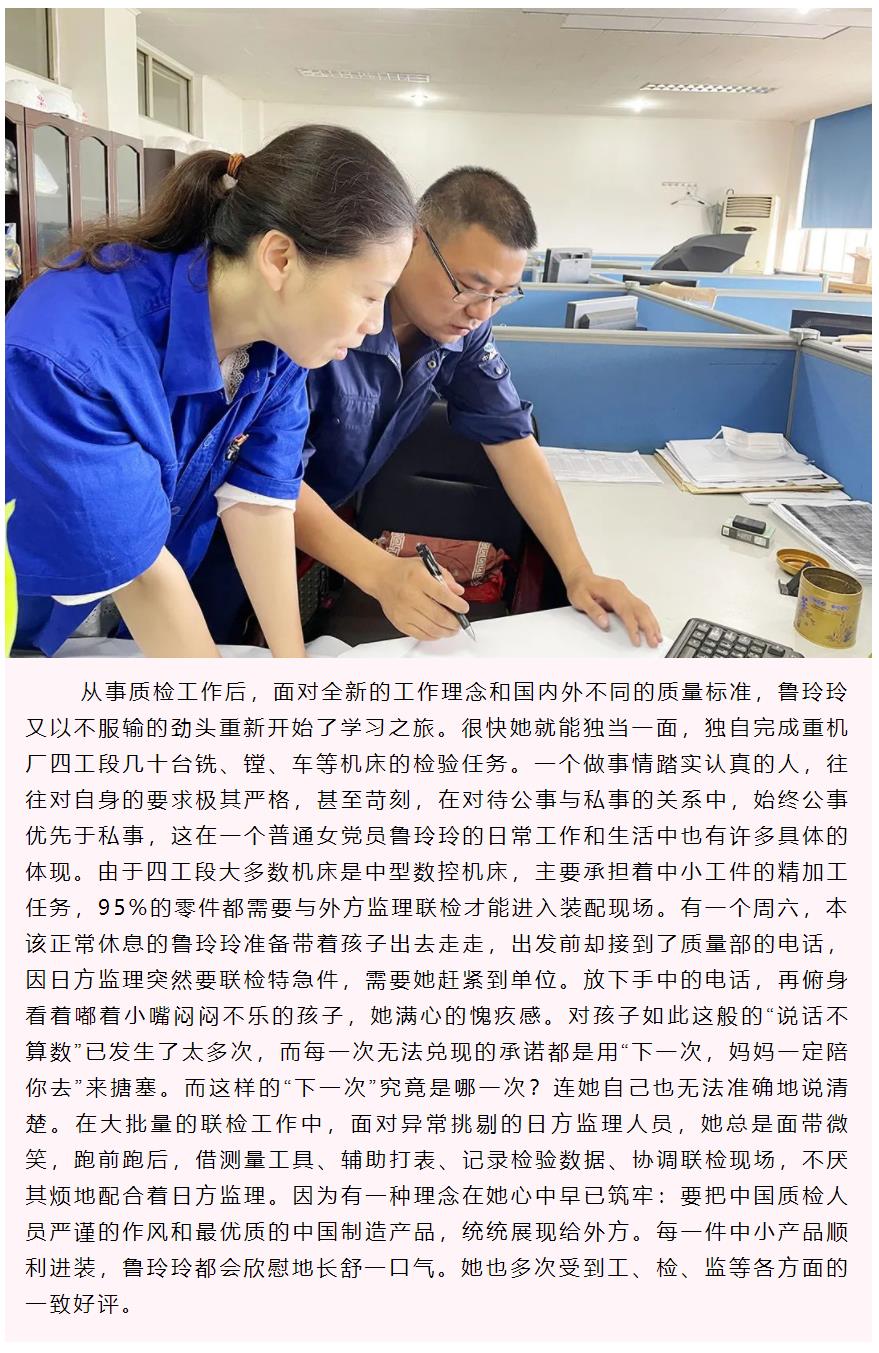 从事质检工作后，面对全新的工作理念和国内外不同的质量标准，鲁玲玲又以不服输的劲头重新开始了学习之旅。很快她就能独当一面，独自完成重机厂四工段几十台铣、镗、车等机床的检验任务。一个做事情踏实认真的人，往往对自身的要求极其严格，甚至苛刻，在对待公事与私事的关系中，始终公事优先于私事，这在一个普通女党员鲁玲玲的日常工作和生活中也有许多具体的体现。由于四工段大多数机床是中型数控机床，主要承担着中小工件的精加工任务，95%的零件都需要与外方监理联检才能进入装配现场。有一个周六，本该正常休息的鲁玲玲准备带着孩子出去走走，出发前却接到了质量部的电话，因日方监理突然要联检特急件，需要她赶紧到单位。放下手中的电话，再俯身看着嘟着小嘴闷闷不乐的孩子，她满心的愧疚感。对孩子如此这般的“说话不算数”已发生了太多次，而每一次无法兑现的承诺都是用“下一次，妈妈一定陪你去”来搪塞。而这样的“下一次”究竟是哪一次？连她自己也无法准确地说清楚。在大批量的联检工作中，面对异常挑剔的日方监理人员，她总是面带微笑，跑前跑后，借测量工具、辅助打表、记录检验数据、协调联检现场，不厌其烦地配合着日方监理。因为有一种理念在她心中早已筑牢：要把中国质检人员严谨的作风和最优质的中国制造产品，统统展现给外方。每一件中小产品顺利进装，鲁玲玲都会欣慰地长舒一口气。她也多次受到工、检、监等各方面的一致好评。